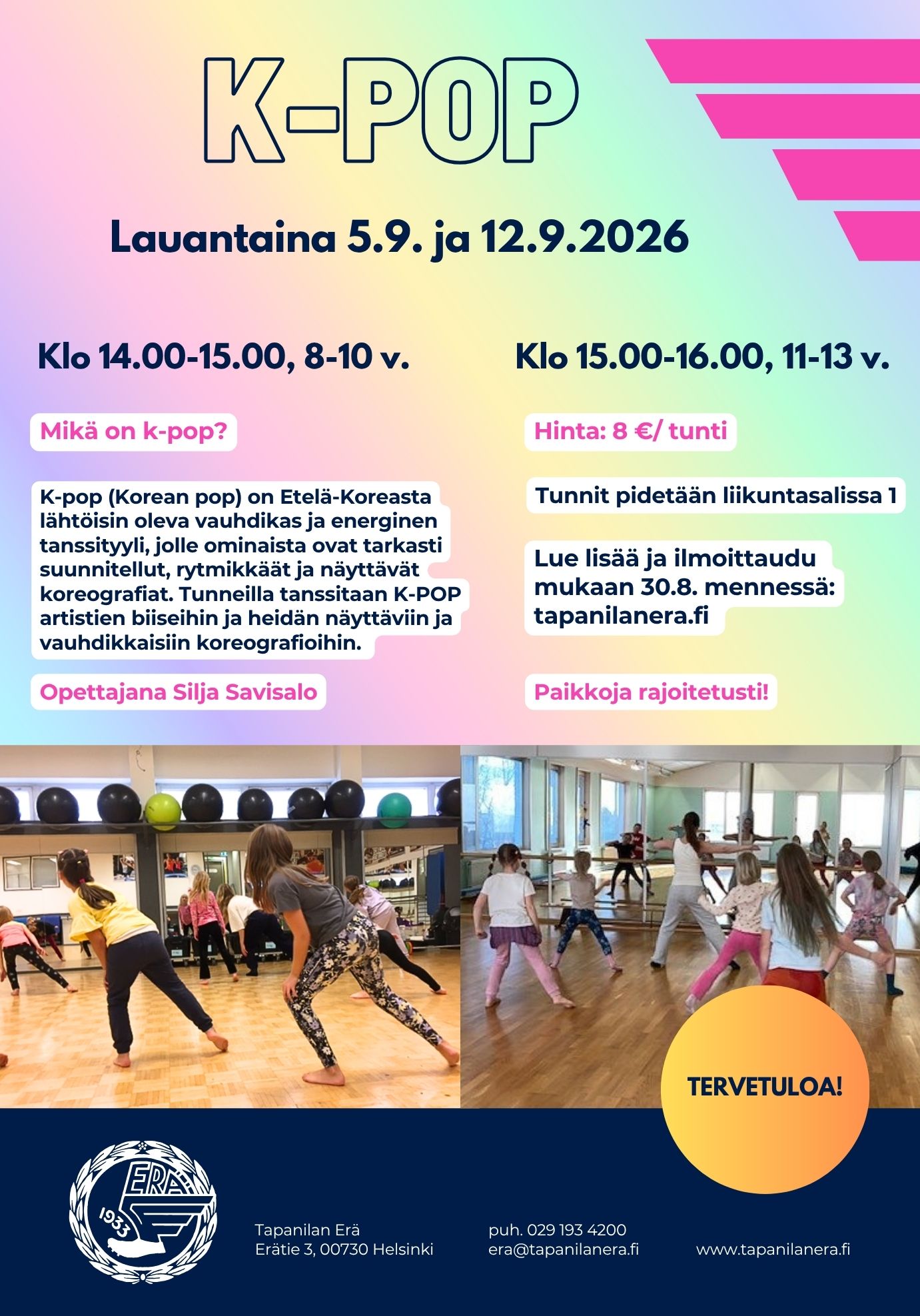 K-POP

Lauantaina 5.9. ja 12.9.2026

Klo 14.00-15.00, 8-10 v.

Mikä on k-pop?

K-pop (Korean pop) on Etelä-Koreasta lähtöisin oleva vauhdikas ja energinen tanssityyli, jolle ominaista ovat tarkasti suunnitellut, rytmikkäät ja näyttävät koreografiat. Tunneilla tanssitaan K-POP artistien biiseihin ja heidän näyttäviin ja vauhdikkaisiin koreografioihin.

Opettajana Silja Savisalo

Klo 15.00-16.00, 11-13 v.

Hinta: 8 €/ tunti

Tunnit pidetään liikuntasalissa 1

Lue lisää ja ilmoittaudu mukaan 30.8. mennessä: tapanilanera.fi

Paikkoja rajoitetusti!

TERVETULOA!

ERÄ 1933

Tapanilan Erä
Erätie 3, 00730 Helsinki

puh. 029 193 4200
era@tapanilanera.fi

www.tapanilanera.fi